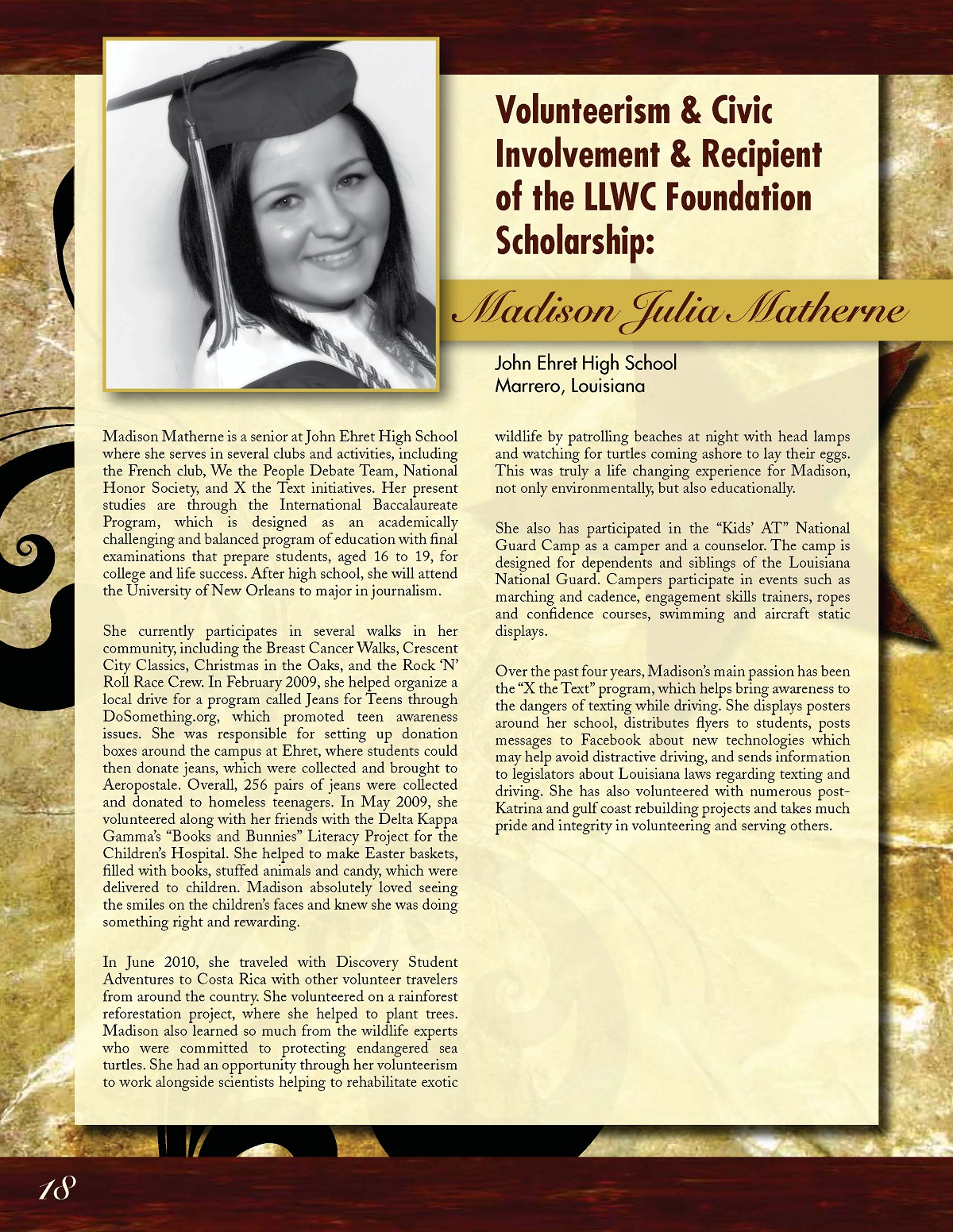 Volunteerism & Civic Involvement & Recipient of the LLWC Foundation Scholarship:

Madison Julia Matherne

John Ehret High School
Marrero, Louisiana

Madison Matherne is a senior at John Ehret High School where she serves in several clubs and activities, including the French club, We the People Debate Team, National Honor Society, and X the Text initiatives. Her present studies are through the International Baccalaureate Program, which is designed as an academically challenging and balanced program of education with final examinations that prepare students, aged 16 to 19, for college and life success. After high school, she will attend the University of New Orleans to major in journalism.

She currently participates in several walks in her community, including the Breast Cancer Walks, Crescent City Classics, Christmas in the Oaks, and the Rock 'N' Roll Race Crew. In February 2009, she helped organize a local drive for a program called Jeans for Teens through DoSomething.org, which promoted teen awareness issues. She was responsible for setting up donation boxes around the campus at Ehret, where students could then donate jeans, which were collected and brought to Aeropostale. Overall, 256 pairs of jeans were collected and donated to homeless teenagers. In May 2009, she volunteered along with her friends with the Delta Kappa Gamma's "Books and Bunnies" Literacy Project for the Children's Hospital. She helped to make Easter baskets, filled with books, stuffed animals and candy, which were delivered to children. Madison absolutely loved seeing the smiles on the children's faces and knew she was doing something right and rewarding.

In June 2010, she traveled with Discovery Student Adventures to Costa Rica with other volunteer travelers from around the country. She volunteered on a rainforest reforestation project, where she helped to plant trees. Madison also learned so much from the wildlife experts who were committed to protecting endangered sea turtles. She had an opportunity through her volunteerism to work alongside scientists helping to rehabilitate exotic wildlife by patrolling beaches at night with head lamps and watching for turtles coming ashore to lay their eggs. This was truly a life changing experience for Madison, not only environmentally, but also educationally.

She also has participated in the "Kids' AT" National Guard Camp as a camper and a counselor. The camp is designed for dependents and siblings of the Louisiana National Guard. Campers participate in events such as marching and cadence, engagement skills trainers, ropes and confidence courses, swimming and aircraft static displays.

Over the past four years, Madison's main passion has been the "X the Text" program, which helps bring awareness to the dangers of texting while driving. She displays posters around her school, distributes flyers to students, posts messages to Facebook about new technologies which may help avoid distractive driving, and sends information to legislators about Louisiana laws regarding texting and driving. She has also volunteered with numerous post-Katrina and gulf coast rebuilding projects and takes much pride and integrity in volunteering and serving others.

18